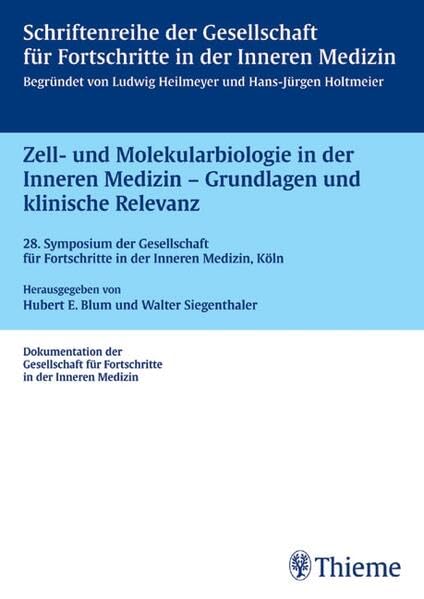 Schriftenreihe der Gesellschaft für Fortschritte in der Inneren Medizin

Begründet von Ludwig Heilmeyer und Hans-Jürgen Holtmeier

Zell- und Molekularbiologie in der Inneren Medizin – Grundlagen und klinische Relevanz

28. Symposium der Gesellschaft für Fortschritte in der Inneren Medizin, Köln

Herausgegeben von
Hubert E. Blum und Walter Siegenthaler

Dokumentation der Gesellschaft für Fortschritte in der Inneren Medizin

Thieme